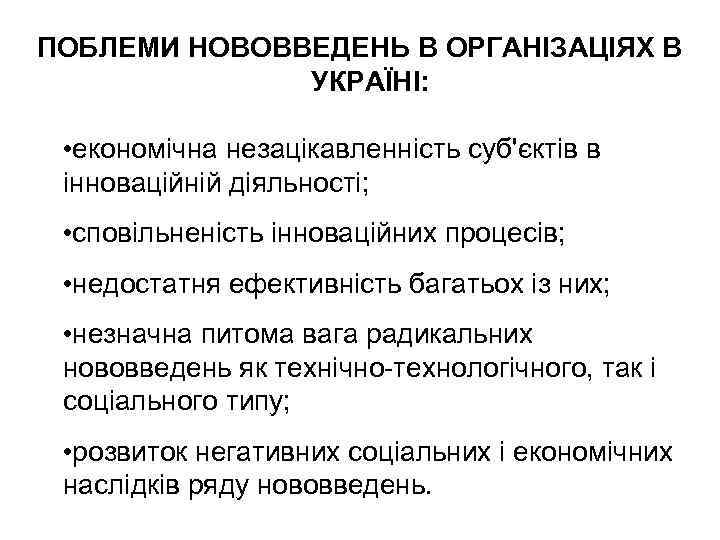 ПОБЛЕМИ НОВОВВЕДЕНЬ В ОРГАНІЗАЦІЯХ В УКРАЇНІ:

•економічна незацікавленність суб'єктів в інноваційній діяльності;

•сповільненість інноваційних процесів;

•недостатня ефективність багатьох із них;

•незначна питома вага радикальних нововведень як технічно-технологічного, так і соціального типу;

•розвиток негативних соціальних і економічних наслідків ряду нововведень.